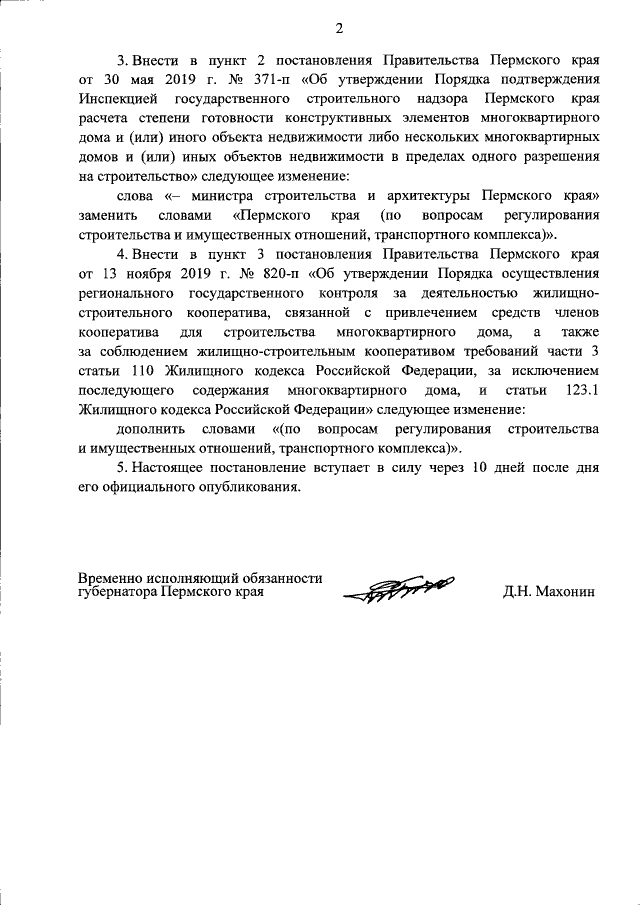 2

3. Внести в пункт 2 постановления Правительства Пермского края от 30 мая 2019 г. № 371-п «Об утверждении Порядка подтверждения Инспекцией государственного строительного надзора Пермского края расчета степени готовности конструктивных элементов многоквартирного дома и (или) иного объекта недвижимости либо нескольких многоквартирных домов и (или) иных объектов недвижимости в пределах одного разрешения на строительство» следующее изменение:

слова «– министра строительства и архитектуры Пермского края» заменить словами «Пермского края (по вопросам регулирования строительства и имущественных отношений, транспортного комплекса)».

4. Внести в пункт 3 постановления Правительства Пермского края от 13 ноября 2019 г. № 820-п «Об утверждении Порядка осуществления регионального государственного контроля за деятельностью жилищно-строительного кооператива, связанной с привлечением средств членов кооператива для строительства многоквартирного дома, а также за соблюдением жилищно-строительным кооперативом требований части 3 статьи 110 Жилищного кодекса Российской Федерации, за исключением последующего содержания многоквартирного дома, и статьи 123.1 Жилищного кодекса Российской Федерации» следующее изменение:

дополнить словами «(по вопросам регулирования строительства и имущественных отношений, транспортного комплекса)».

5. Настоящее постановление вступает в силу через 10 дней после дня его официального опубликования.

Временно исполняющий обязанности губернатора Пермского края

Д.Н. Махонин